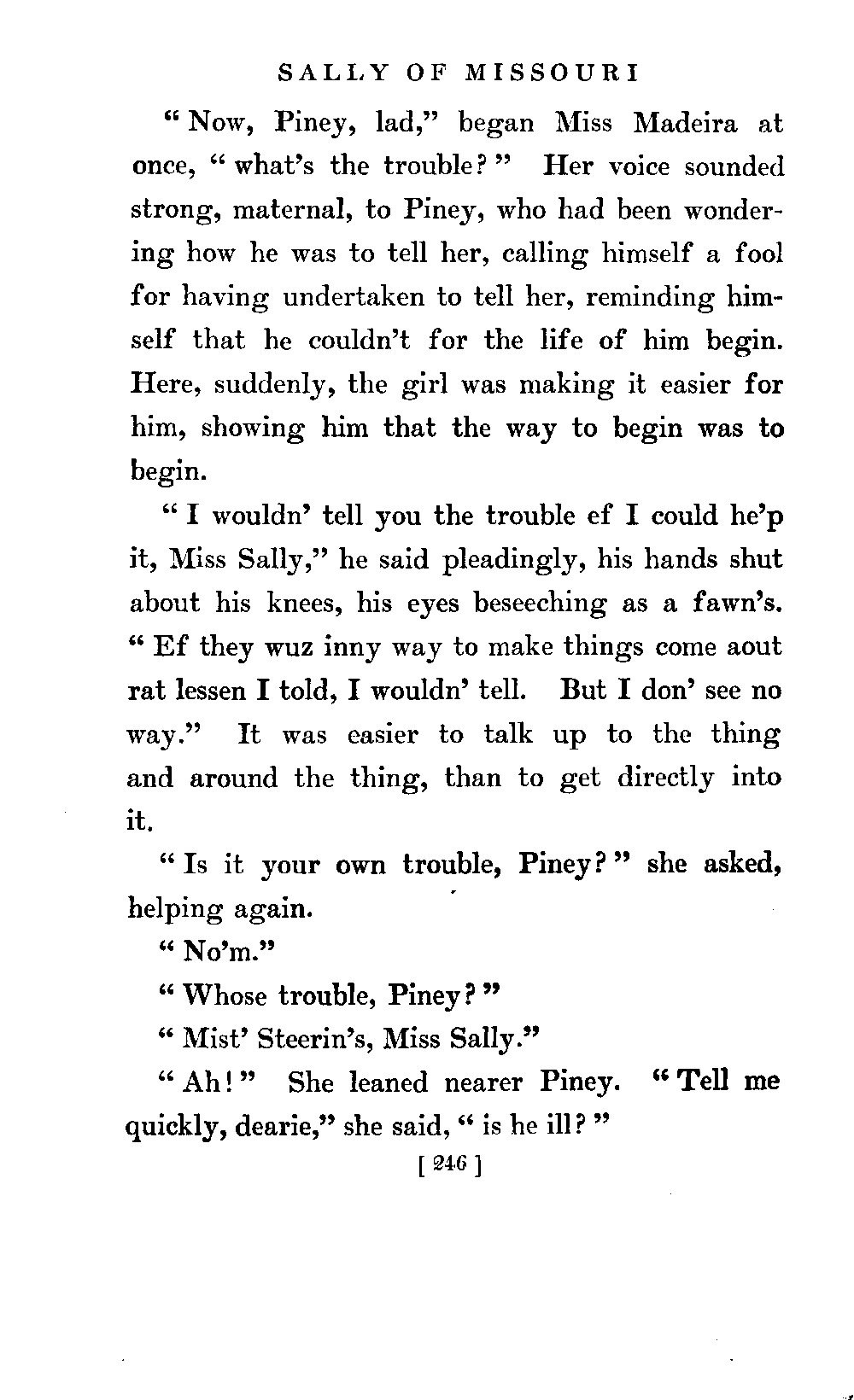 SALLY OF MISSOURI

"Now, Piney, lad," began Miss Madeira at once, "what's the trouble?" Her voice sounded strong, maternal, to Piney, who had been wondering how he was to tell her, calling himself a fool for having undertaken to tell her, reminding himself that he couldn't for the life of him begin. Here, suddenly, the girl was making it easier for him, showing him that the way to begin was to begin.

"I wouldn' tell you the trouble ef I could he'p it, Miss Sally," he said pleadingly, his hands shut about his knees, his eyes beseeching as a fawn's. "Ef they wuz inny way to make things come aout rat lessen I told, I wouldn' tell. But I don' see no way." It was easier to talk up to the thing and around the thing, than to get directly into it.

"Is it your own trouble, Piney?" she asked, helping again.

"No'm."

"Whose trouble, Piney?"

"Mist' Steerin's, Miss Sally."

"Ah!" She leaned nearer Piney. "Tell me quickly, dearie," she said, "is he ill?"

[ 246 ]